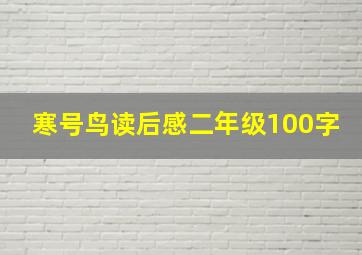 寒号鸟读后感二年级100字